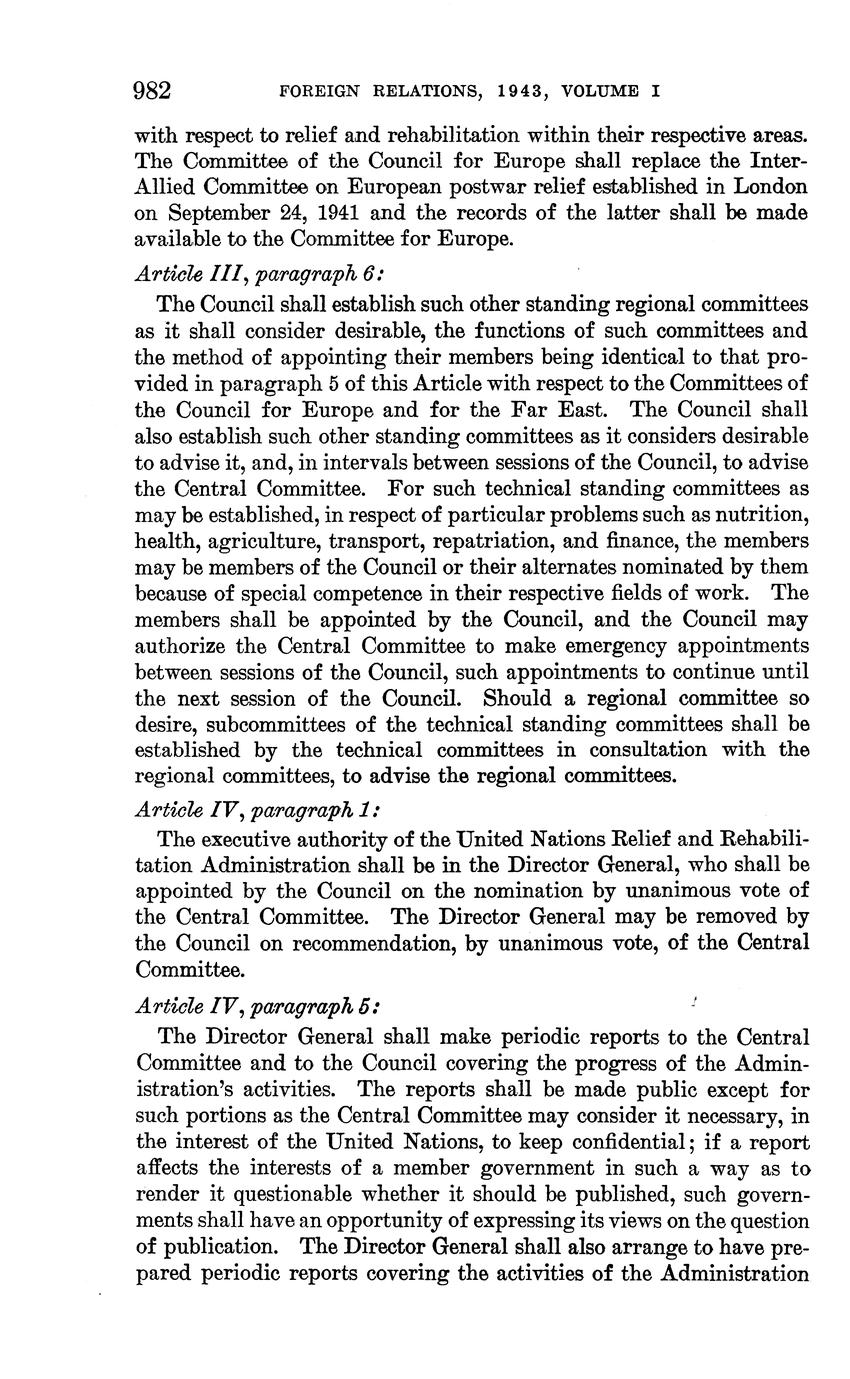 982 FOREIGN RELATIONS, 1943, VOLUME I

with respect to relief and rehabilitation within their respective areas. The Committee of the Council for Europe shall replace the Inter-Allied Committee on European postwar relief established in London on September 24, 1941 and the records of the latter shall be made available to the Committee for Europe.

Article III, paragraph 6:

The Council shall establish such other standing regional committees as it shall consider desirable, the functions of such committees and the method of appointing their members being identical to that provided in paragraph 5 of this Article with respect to the Committees of the Council for Europe and for the Far East. The Council shall also establish such other standing committees as it considers desirable to advise it, and, in intervals between sessions of the Council, to advise the Central Committee. For such technical standing committees as may be established, in respect of particular problems such as nutrition, health, agriculture, transport, repatriation, and finance, the members may be members of the Council or their alternates nominated by them because of special competence in their respective fields of work. The members shall be appointed by the Council, and the Council may authorize the Central Committee to make emergency appointments between sessions of the Council, such appointments to continue until the next session of the Council. Should a regional committee so desire, subcommittees of the technical standing committees shall be established by the technical committees in consultation with the regional committees, to advise the regional committees.

Article IV, paragraph 1:

The executive authority of the United Nations Relief and Rehabilitation Administration shall be in the Director General, who shall be appointed by the Council on the nomination by unanimous vote of the Central Committee. The Director General may be removed by the Council on recommendation, by unanimous vote, of the Central Committee.

Article IV, paragraph 5:

The Director General shall make periodic reports to the Central Committee and to the Council covering the progress of the Administration's activities. The reports shall be made public except for such portions as the Central Committee may consider it necessary, in the interest of the United Nations, to keep confidential; if a report affects the interests of a member government in such a way as to render it questionable whether it should be published, such governments shall have an opportunity of expressing its views on the question of publication. The Director General shall also arrange to have prepared periodic reports covering the activities of the Administration